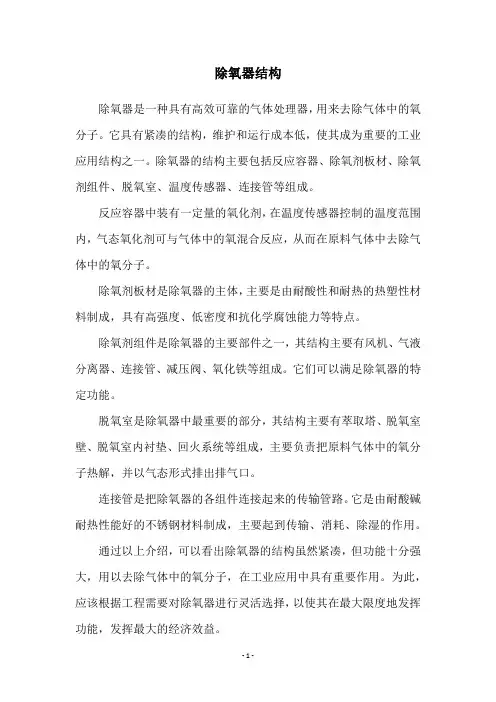 除氧器结构

除氧器是一种具有高效可靠的气体处理器，用来去除气体中的氧分子。它具有紧凑的结构，维护和运行成本低，使其成为重要的工业应用结构之一。除氧器的结构主要包括反应容器、除氧剂板材、除氧剂组件、脱氧室、温度传感器、连接管等组成。

反应容器中装有一定量的氧化剂，在温度传感器控制的温度范围内，气态氧化剂可与气体中的氧混合反应，从而在原料气体中去除气体中的氧分子。

除氧剂板材是除氧器的主体，主要是由耐酸性和耐热的热塑性材料制成，具有高强度、低密度和抗化学腐蚀能力等特点。

除氧剂组件是除氧器的主要部件之一，其结构主要有风机、气液分离器、连接管、减压阀、氧化铁等组成。它们可以满足除氧器的特定功能。

脱氧室是除氧器中最重要的部分，其结构主要有萃取塔、脱氧室壁、脱氧室内衬垫、回火系统等组成，主要负责把原料气体中的氧分子热解，并以气态形式排出排气口。

连接管是把除氧器的各组件连接起来的传输管路。它是由耐酸碱耐热性能好的不锈钢材料制成，主要起到传输、消耗、除湿的作用。

通过以上介绍，可以看出除氧器的结构虽然紧凑，但功能十分强大，用以去除气体中的氧分子，在工业应用中具有重要作用。为此，应该根据工程需要对除氧器进行灵活选择，以使其在最大限度地发挥功能，发挥最大的经济效益。

- 1 -